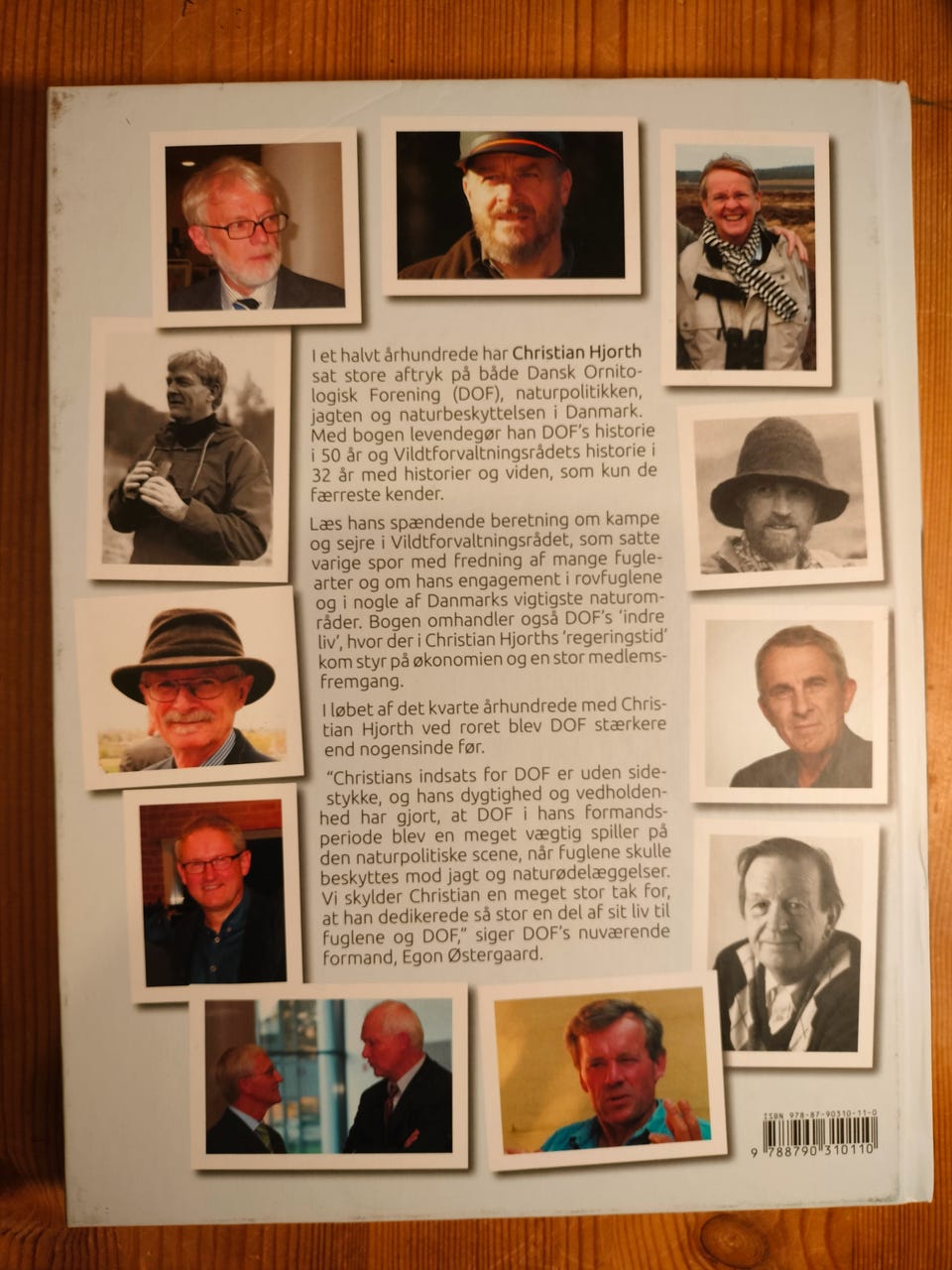 I et halvt århundrede har Christian Hjorth sat store aftryk på både Dansk Ornitologisk Forening (DOF), naturpolitikken, jagten og naturbeskyttelsen i Danmark. Med bogen levendegør han DOF's historie i 50 år og Vildtforvaltningsrådets historie i 32 år med historier og viden, som kun de færreste kender.

Læs hans spændende beretning om kampe og sejre i Vildtforvaltningsrådet, som satte varige spor med fredning af mange fuglearter og om hans engagement i rovfuglene og i nogle af Danmarks vigtigste naturområder. Bogen omhandler også DOF's 'indre liv', hvor der i Christian Hjorths 'regeringstid' kom styr på økonomien og en stor medlemsfremgang.

I løbet af det kvarte århundrede med Christian Hjorth ved roret blev DOF stærkere end nogensinde før.

"Christians indsats for DOF er uden sidestykke, og hans dygtighed og vedholdenhed har gjort, at DOF i hans formandsperiode blev en meget vægtig spiller på den naturpolitiske scene, når fuglene skulle beskyttes mod jagt og naturødelæggelser. Vi skylder Christian en meget stor tak for, at han dedikerede så stor en del af sit liv til fuglene og DOF," siger DOF's nuværende formand, Egon Østergaard.

ISBN 978-87-90310-11-0
9 788790 310110